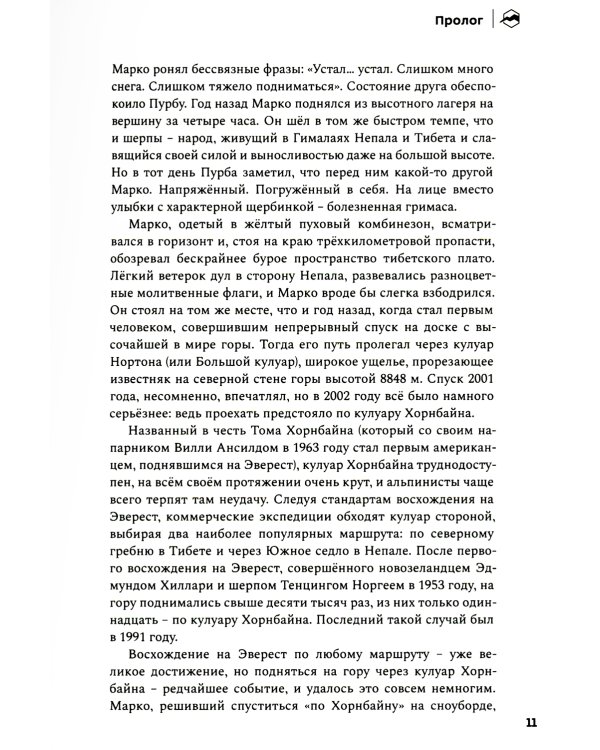 Пролог

Марко ронял бессвязные фразы: «Устал... устал. Слишком много снега. Слишком тяжело подниматься». Состояние друга обеспокоило Пурбу. Год назад Марко поднялся из высотного лагеря на вершину за четыре часа. Он шёл в том же быстром темпе, что и шерпы – народ, живущий в Гималаях Непала и Тибета и славящийся своей силой и выносливостью даже на большой высоте. Но в тот день Пурба заметил, что перед ним какой-то другой Марко. Напряжённый. Погружённый в себя. На лице вместо улыбки с характерной щербинкой – болезненная гримаса.

Марко, одетый в жёлтый пуховый комбинезон, всматривался в горизонт и, стоя на краю трёхкилометровой пропасти, обозревал бескрайнее бурое пространство тибетского плато. Лёгкий ветерок дул в сторону Непала, развевались разноцветные молитвенные флаги, и Марко вроде бы слегка взбодрился. Он стоял на том же месте, что и год назад, когда стал первым человеком, совершившим непрерывный спуск на доске с высочайшей в мире горы. Тогда его путь пролегал через кулуар Нортона (или Большой кулуар), широкое ущелье, прорезающее известняк на северной стене горы высотой 8848 м. Спуск 2001 года, несомненно, впечатлял, но в 2002 году всё было намного серьёзнее: ведь проехать предстояло по кулуару Хорнбайна.

Названный в честь Тома Хорнбайна (который со своим напарником Вилли Ансилдом в 1963 году стал первым американцем, поднявшимся на Эверест), кулуар Хорнбайна труднодоступен, на всём своём протяжении очень крут, и альпинисты чаще всего терпят там неудачу. Следуя стандартам восхождения на Эверест, коммерческие экспедиции обходят кулуар стороной, выбирая два наиболее популярных маршрута: по северному гребню в Тибете и через Южное седло в Непале. После первого восхождения на Эверест, совершённого новозеландцем Эдмундом Хиллари и шерпом Тенцингом Норгеем в 1953 году, на гору поднимались свыше десяти тысяч раз, из них только одиннадцать – по кулуару Хорнбайна. Последний такой случай был в 1991 году.

Восхождение на Эверест по любому маршруту – уже великое достижение, но подняться на гору через кулуар Хорнбайна – редчайшее событие, и удалось это совсем немногим. Марко, решивший спуститься «по Хорнбайну» на сноуборде,

11